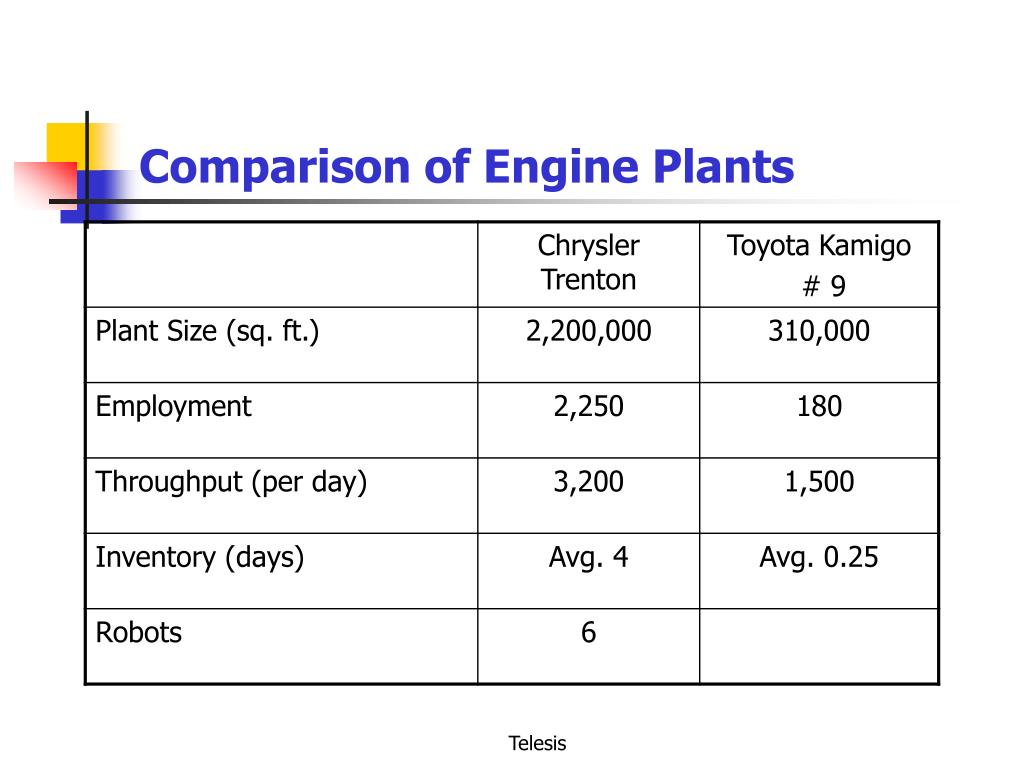 Comparison of Engine Plants

| | Chrysler Trenton | Toyota Kamigo # 9 |
|---|---|---|
| Plant Size (sq. ft.) | 2,200,000 | 310,000 |
| Employment | 2,250 | 180 |
| Throughput (per day) | 3,200 | 1,500 |
| Inventory (days) | Avg. 4 | Avg. 0.25 |
| Robots | 6 | |

Telesis